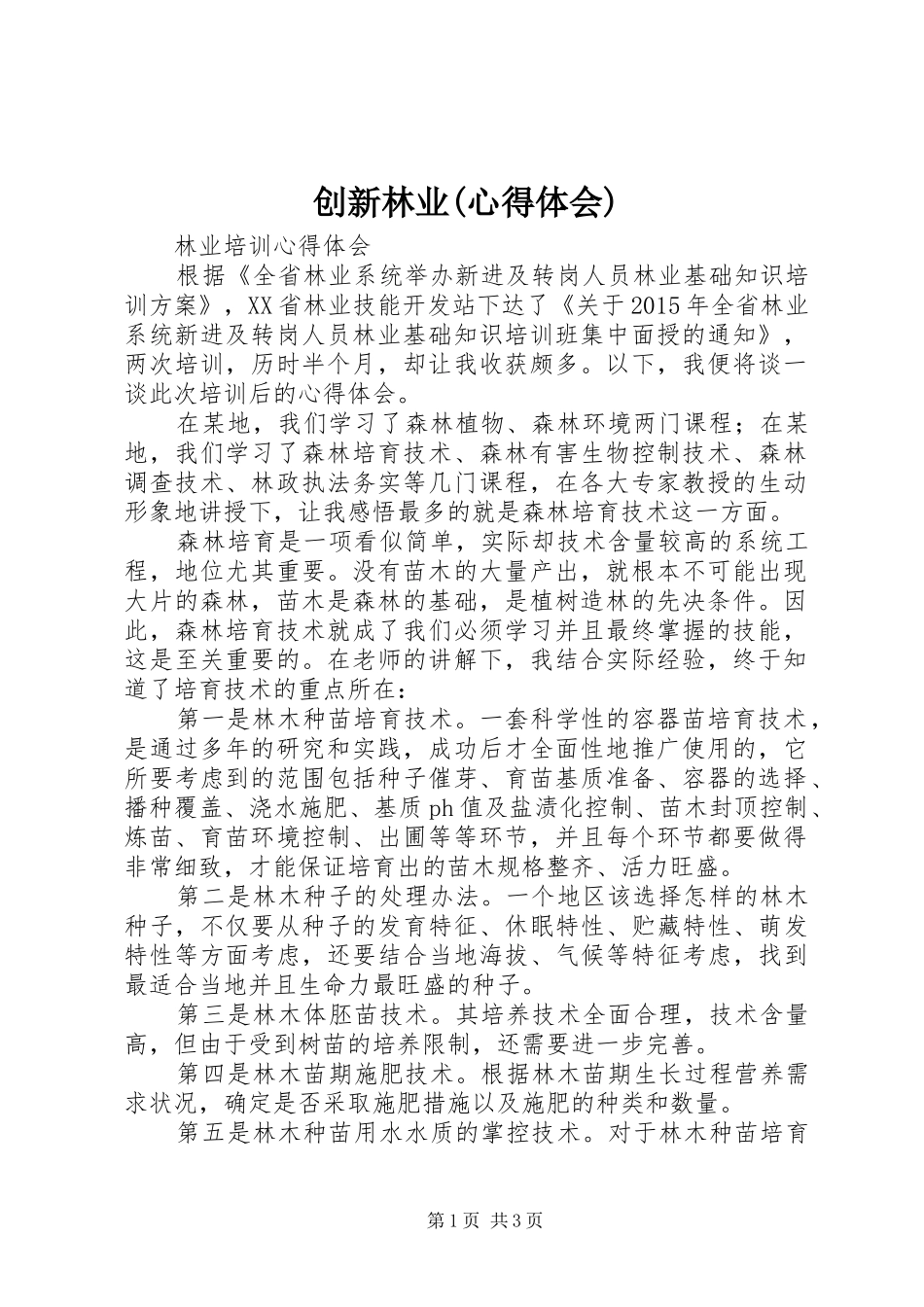 创新林业(心得体会)

林业培训心得体会

根据《全省林业系统举办新进及转岗人员林业基础知识培训方案》，XX省林业技能开发站下达了《关于2015年全省林业系统新进及转岗人员林业基础知识培训班集中面授的通知》，两次培训，历时半个月，却让我收获颇多。以下，我便将谈一谈此次培训后的心得体会。

在某地，我们学习了森林植物、森林环境两门课程；在某地，我们学习了森林培育技术、森林有害生物控制技术、森林调查技术、林政执法务实等几门课程，在各大专家教授的生动形象地讲授下，让我感悟最多的就是森林培育技术这一方面。

森林培育是一项看似简单，实际却技术含量较高的系统工程，地位尤其重要。没有苗木的大量产出，就根本不可能出现大片的森林，苗木是森林的基础，是植树造林的先决条件。因此，森林培育技术就成了我们必须学习并且最终掌握的技能，这是至关重要的。在老师的讲解下，我结合实际经验，终于知道了培育技术的重点所在：

第一是林木种苗培育技术。一套科学性的容器苗培育技术，是通过多年的研究和实践，成功后才全面性地推广使用的，它所要考虑到的范围包括种子催芽、育苗基质准备、容器的选择、播种覆盖、浇水施肥、基质ph值及盐渍化控制、苗木封顶控制、炼苗、育苗环境控制、出圃等等环节，并且每个环节都要做得非常细致，才能保证培育出的苗木规格整齐、活力旺盛。

第二是林木种子的处理办法。一个地区该选择怎样的林木种子，不仅要从种子的发育特征、休眠特性、贮藏特性、萌发特性等方面考虑，还要结合当地海拔、气候等特征考虑，找到最适合当地并且生命力最旺盛的种子。

第三是林木体胚苗技术。其培养技术全面合理，技术含量高，但由于受到树苗的培养限制，还需要进一步完善。

第四是林木苗期施肥技术。根据林木苗期生长过程营养需求状况，确定是否采取施肥措施以及施肥的种类和数量。

第五是林木种苗用水水质的掌控技术。对于林木种苗培育

第1页 共3页